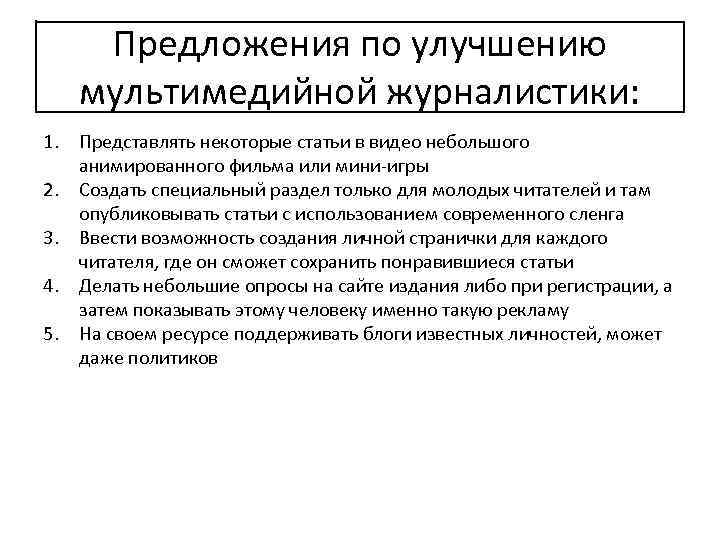 Предложения по улучшению мультимедийной журналистики:

1. Представлять некоторые статьи в видео небольшого анимированного фильма или мини-игры
2. Создать специальный раздел только для молодых читателей и там опубликовывать статьи с использованием современного сленга
3. Ввести возможность создания личной странички для каждого читателя, где он сможет сохранить понравившиеся статьи
4. Делать небольшие опросы на сайте издания либо при регистрации, а затем показывать этому человеку именно такую рекламу
5. На своем ресурсе поддерживать блоги известных личностей, может даже политиков